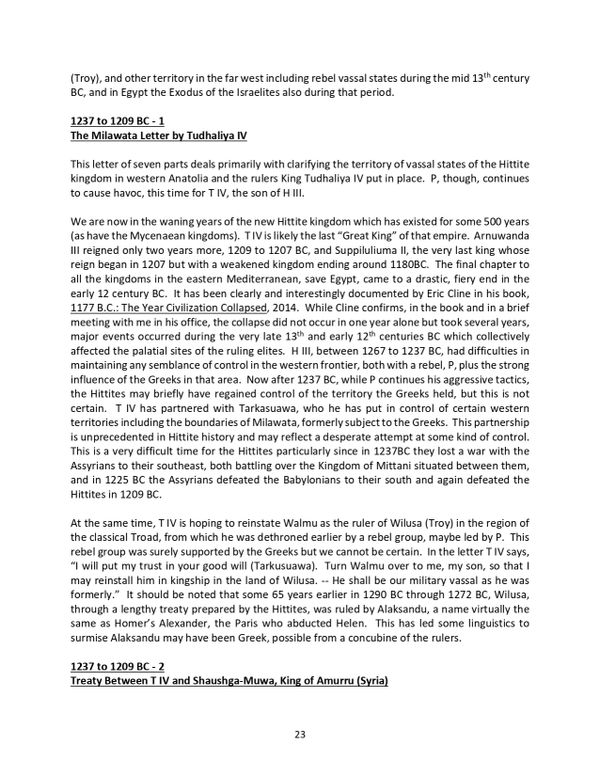 (Troy), and other territory in the far west including rebel vassal states during the mid 13$^{th}$ century BC, and in Egypt the Exodus of the Israelites also during that period.

1237 to 1209 BC - 1
The Milawata Letter by Tudhaliya IV

This letter of seven parts deals primarily with clarifying the territory of vassal states of the Hittite kingdom in western Anatolia and the rulers King Tudhaliya IV put in place. P, though, continues to cause havoc, this time for T IV, the son of H III.

We are now in the waning years of the new Hittite kingdom which has existed for some 500 years (as have the Mycenaean kingdoms). T IV is likely the last "Great King" of that empire. Arnuwanda III reigned only two years more, 1209 to 1207 BC, and Suppiluliuma II, the very last king whose reign began in 1207 but with a weakened kingdom ending around 1180BC. The final chapter to all the kingdoms in the eastern Mediterranean, save Egypt, came to a drastic, fiery end in the early 12 century BC. It has been clearly and interestingly documented by Eric Cline in his book, 1177 B.C.: The Year Civilization Collapsed, 2014. While Cline confirms, in the book and in a brief meeting with me in his office, the collapse did not occur in one year alone but took several years, major events occurred during the very late 13$^{th}$ and early 12$^{th}$ centuries BC which collectively affected the palatial sites of the ruling elites. H III, between 1267 to 1237 BC, had difficulties in maintaining any semblance of control in the western frontier, both with a rebel, P, plus the strong influence of the Greeks in that area. Now after 1237 BC, while P continues his aggressive tactics, the Hittites may briefly have regained control of the territory the Greeks held, but this is not certain. T IV has partnered with Tarkasuawa, who he has put in control of certain western territories including the boundaries of Milawata, formerly subject to the Greeks. This partnership is unprecedented in Hittite history and may reflect a desperate attempt at some kind of control. This is a very difficult time for the Hittites particularly since in 1237BC they lost a war with the Assyrians to their southeast, both battling over the Kingdom of Mittani situated between them, and in 1225 BC the Assyrians defeated the Babylonians to their south and again defeated the Hittites in 1209 BC.

At the same time, T IV is hoping to reinstate Walmu as the ruler of Wilusa (Troy) in the region of the classical Troad, from which he was dethroned earlier by a rebel group, maybe led by P. This rebel group was surely supported by the Greeks but we cannot be certain. In the letter T IV says, "I will put my trust in your good will (Tarkusuawa). Turn Walmu over to me, my son, so that I may reinstall him in kingship in the land of Wilusa. -- He shall be our military vassal as he was formerly." It should be noted that some 65 years earlier in 1290 BC through 1272 BC, Wilusa, through a lengthy treaty prepared by the Hittites, was ruled by Alaksandu, a name virtually the same as Homer's Alexander, the Paris who abducted Helen. This has led some linguistics to surmise Alaksandu may have been Greek, possible from a concubine of the rulers.

1237 to 1209 BC - 2
Treaty Between T IV and Shaushga-Muwa, King of Amurru (Syria)

23